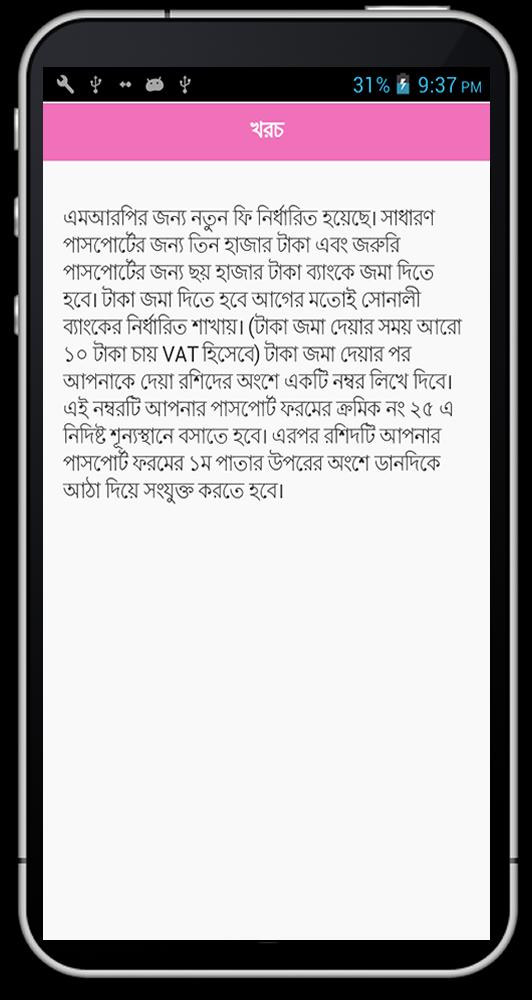 31% 9:37 PM

খরচ

এমআরপির জন্য নতুন ফি নির্ধারিত হয়েছে। সাধারণ পাসপোর্টের জন্য তিন হাজার টাকা এবং জরুরি পাসপোর্টের জন্য ছয় হাজার টাকা ব্যাংকে জমা দিতে হবে। টাকা জমা দিতে হবে আগের মতোই সোনালী ব্যাংকের নির্ধারিত শাখায়। (টাকা জমা দেয়ার সময় আরো ১০ টাকা চায় VAT হিসেবে) টাকা জমা দেয়ার পর আপনাকে দেয়া রশিদের অংশে একটি নম্বর লিখে দিবে। এই নম্বরটি আপনার পাসপোর্ট ফরমের ক্রমিক নং ২৫ এ নির্দিষ্ট শূন্যস্থানে বসাতে হবে। এরপর রশিদটি আপনার পাসপোর্ট ফরমের ১ম পাতার উপরের অংশে ডানদিকে আঠা দিয়ে সংযুক্ত করতে হবে।